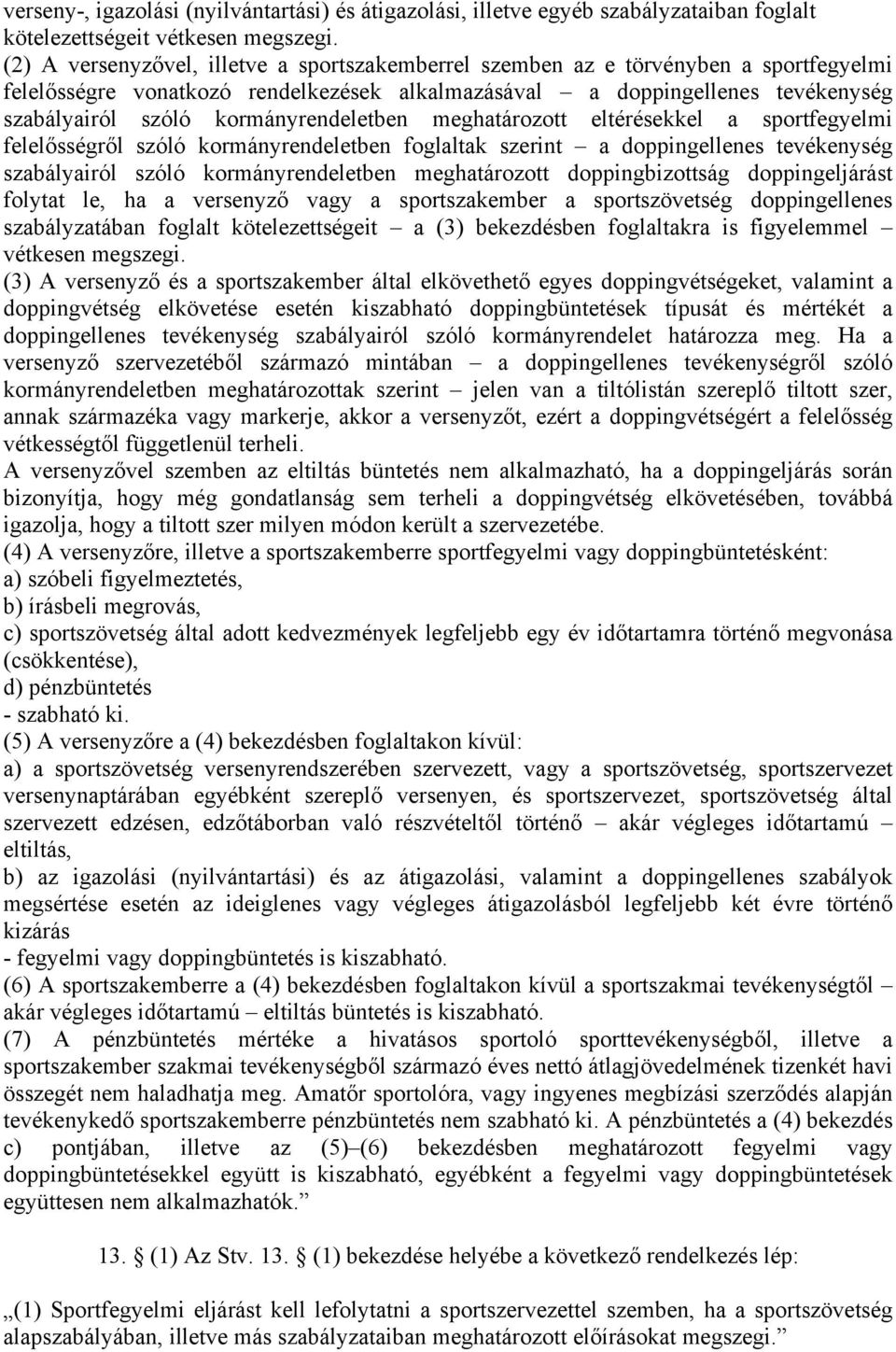 verseny-, igazolási (nyilvántartási) és átigazolási, illetve egyéb szabályzataiban foglalt kötelezettségeit vétkesen megszegi.
(2) A versenyzővel, illetve a sportszakemberrel szemben az e törvényben a sportfegyelmi felelősségre vonatkozó rendelkezések alkalmazásával – a doppingellenes tevékenység szabályairól szóló kormányrendeletben meghatározott eltérésekkel a sportfegyelmi felelősségről szóló kormányrendeletben foglaltak szerint – a doppingellenes tevékenység szabályairól szóló kormányrendeletben meghatározott doppingbizottság doppingeljárást folytat le, ha a versenyző vagy a sportszakember a sportszövetség doppingellenes szabályzatában foglalt kötelezettségeit – a (3) bekezdésben foglaltakra is figyelemmel – vétkesen megszegi.
(3) A versenyző és a sportszakember által elkövethető egyes doppingvétségeket, valamint a doppingvétség elkövetése esetén kiszabható doppingbüntetések típusát és mértékét a doppingellenes tevékenység szabályairól szóló kormányrendelet határozza meg. Ha a versenyző szervezetéből származó mintában – a doppingellenes tevékenységről szóló kormányrendeletben meghatározottak szerint – jelen van a tiltólistán szereplő tiltott szer, annak származéka vagy markerje, akkor a versenyzőt, ezért a doppingvétségért a felelősség vétkességtől függetlenül terheli.
A versenyzővel szemben az eltiltás büntetés nem alkalmazható, ha a doppingeljárás során bizonyítja, hogy még gondatlanság sem terheli a doppingvétség elkövetésében, továbbá igazolja, hogy a tiltott szer milyen módon került a szervezetébe.
(4) A versenyzőre, illetve a sportszakemberre sportfegyelmi vagy doppingbüntetésként:
a) szóbeli figyelmeztetés,
b) írásbeli megrovás,
c) sportszövetség által adott kedvezmények legfeljebb egy év időtartamra történő megvonása (csökkentése),
d) pénzbüntetés
- szabható ki.
(5) A versenyzőre a (4) bekezdésben foglaltakon kívül:
a) a sportszövetség versenyrendszerében szervezett, vagy a sportszövetség, sportszervezet versenynaptárában egyébként szereplő versenyen, és sportszervezet, sportszövetség által szervezett edzésen, edzőtáborban való részvételtől történő – akár végleges időtartamú – eltiltás,
b) az igazolási (nyilvántartási) és az átigazolási, valamint a doppingellenes szabályok megsértése esetén az ideiglenes vagy végleges átigazolásból legfeljebb két évre történő kizárás
- fegyelmi vagy doppingbüntetés is kiszabható.
(6) A sportszakemberre a (4) bekezdésben foglaltakon kívül a sportszakmai tevékenységtől – akár végleges időtartamú – eltiltás büntetés is kiszabható.
(7) A pénzbüntetés mértéke a hivatásos sportoló sporttevékenységből, illetve a sportszakember szakmai tevékenységből származó éves nettó átlagjövedelmének tizenkét havi összegét nem haladhatja meg. Amatőr sportolóra, vagy ingyenes megbízási szerződés alapján tevékenykedő sportszakemberre pénzbüntetés nem szabható ki. A pénzbüntetés a (4) bekezdés c) pontjában, illetve az (5)–(6) bekezdésben meghatározott fegyelmi vagy doppingbüntetésekkel együtt is kiszabható, egyébként a fegyelmi vagy doppingbüntetések együttesen nem alkalmazhatók.”

13. § (1) Az Stv. 13. § (1) bekezdése helyébe a következő rendelkezés lép:

„(1) Sportfegyelmi eljárást kell lefolytatni a sportszervezettel szemben, ha a sportszövetség alapszabályában, illetve más szabályzataiban meghatározott előírásokat megszegi.”